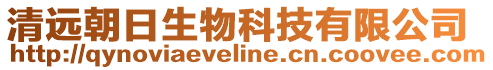 清远朝日生物科技有限公司
http://qynoviaeveline.cn.coovee.com